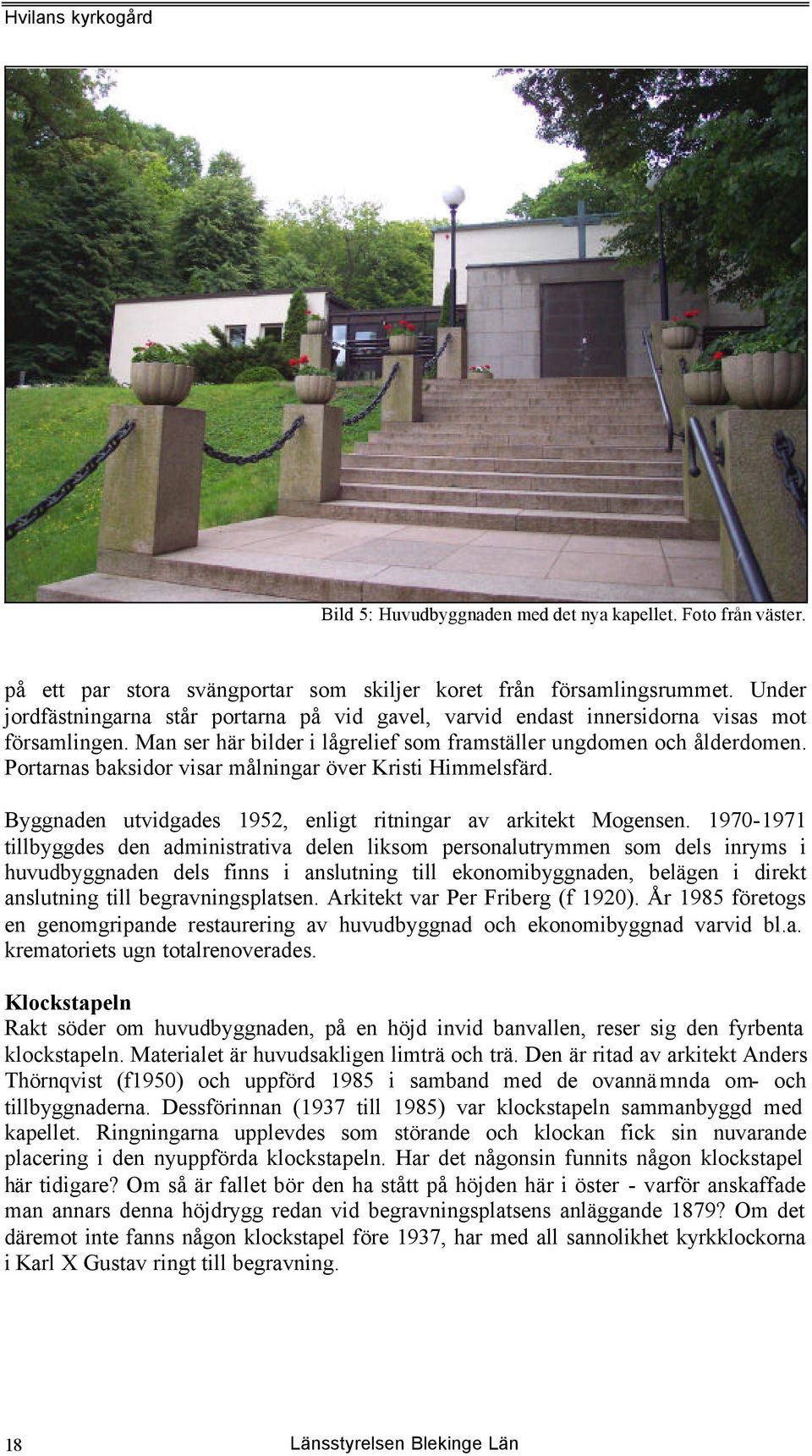 Hvilans kyrkogård

Bild 5: Huvudbyggnaden med det nya kapellet. Foto från väster.

på ett par stora svängportar som skiljer koret från församlingsrummet. Under jordfästningarna står portarna på vid gavel, varvid endast innersidorna visas mot församlingen. Man ser här bilder i lågrelief som framställer ungdomen och ålderdomen. Portarnas baksidor visar målningar över Kristi Himmelsfärd.

Byggnaden utvidgades 1952, enligt ritningar av arkitekt Mogensen. 1970-1971 tillbyggdes den administrativa delen liksom personalutrymmen som dels inryms i huvudbyggnaden dels finns i anslutning till ekonomibyggnaden, belägen i direkt anslutning till begravningsplatsen. Arkitekt var Per Friberg (f 1920). År 1985 företogs en genomgripande restaurering av huvudbyggnad och ekonomibyggnad varvid bl.a. krematoriets ugn totalrenoverades.

Klockstapeln
Rakt söder om huvudbyggnaden, på en höjd invid banvallen, reser sig den fyrbenta klockstapeln. Materialet är huvudsakligen limträ och trä. Den är ritad av arkitekt Anders Thörnqvist (f1950) och uppförd 1985 i samband med de ovannämnda om- och tillbyggnaderna. Dessförinnan (1937 till 1985) var klockstapeln sammanbyggd med kapellet. Ringningarna upplevdes som störande och klockan fick sin nuvarande placering i den nyuppförda klockstapeln. Har det någonsin funnits någon klockstapel här tidigare? Om så är fallet bör den ha stått på höjden här i öster - varför anskaffade man annars denna höjdrygg redan vid begravningsplatsens anläggande 1879? Om det däremot inte fanns någon klockstapel före 1937, har med all sannolikhet kyrkklockorna i Karl X Gustav ringt till begravning.

18 Länsstyrelsen Blekinge Län